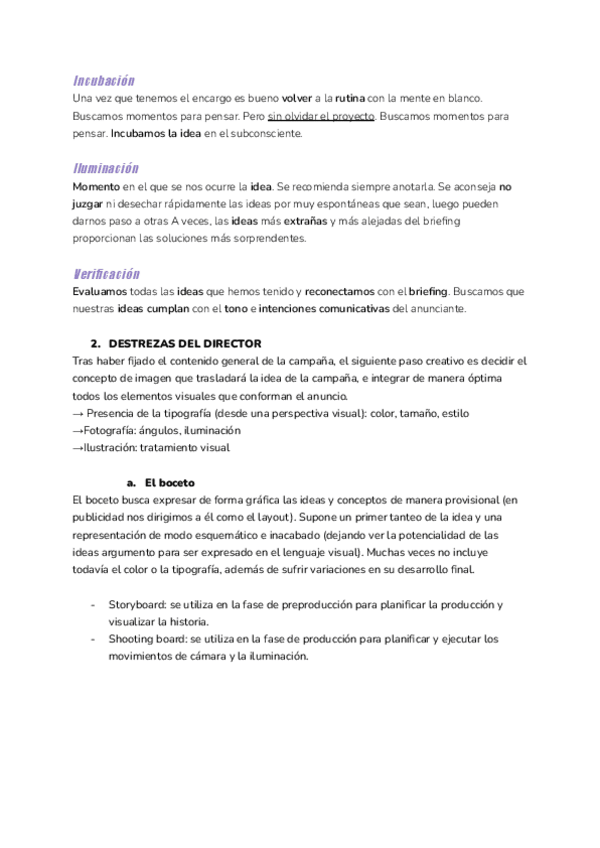 Incubación
Una vez que tenemos el encargo es bueno volver a la rutina con la mente en blanco. Buscamos momentos para pensar. Pero sin olvidar el proyecto. Buscamos momentos para pensar. Incubamos la idea en el subconsciente.

Iluminación
Momento en el que se nos ocurre la idea. Se recomienda siempre anotarla. Se aconseja no juzgar ni desechar rápidamente las ideas por muy espontáneas que sean, luego pueden darnos paso a otras A veces, las ideas más extrañas y más alejadas del briefing proporcionan las soluciones más sorprendentes.

Verificación
Evaluamos todas las ideas que hemos tenido y reconectamos con el briefing. Buscamos que nuestras ideas cumplan con el tono e intenciones comunicativas del anunciante.

2. DESTREZAS DEL DIRECTOR
Tras haber fijado el contenido general de la campaña, el siguiente paso creativo es decidir el concepto de imagen que trasladará la idea de la campaña, e integrar de manera óptima todos los elementos visuales que conforman el anuncio.
→ Presencia de la tipografía (desde una perspectiva visual): color, tamaño, estilo
→Fotografía: ángulos, iluminación
→Ilustración: tratamiento visual

a. El boceto
El boceto busca expresar de forma gráfica las ideas y conceptos de manera provisional (en publicidad nos dirigimos a él como el layout). Supone un primer tanteo de la idea y una representación de modo esquemático e inacabado (dejando ver la potencialidad de las ideas argumento para ser expresado en el lenguaje visual). Muchas veces no incluye todavía el color o la tipografía, además de sufrir variaciones en su desarrollo final.

- Storyboard: se utiliza en la fase de preproducción para planificar la producción y visualizar la historia.
- Shooting board: se utiliza en la fase de producción para planificar y ejecutar los movimientos de cámara y la iluminación.